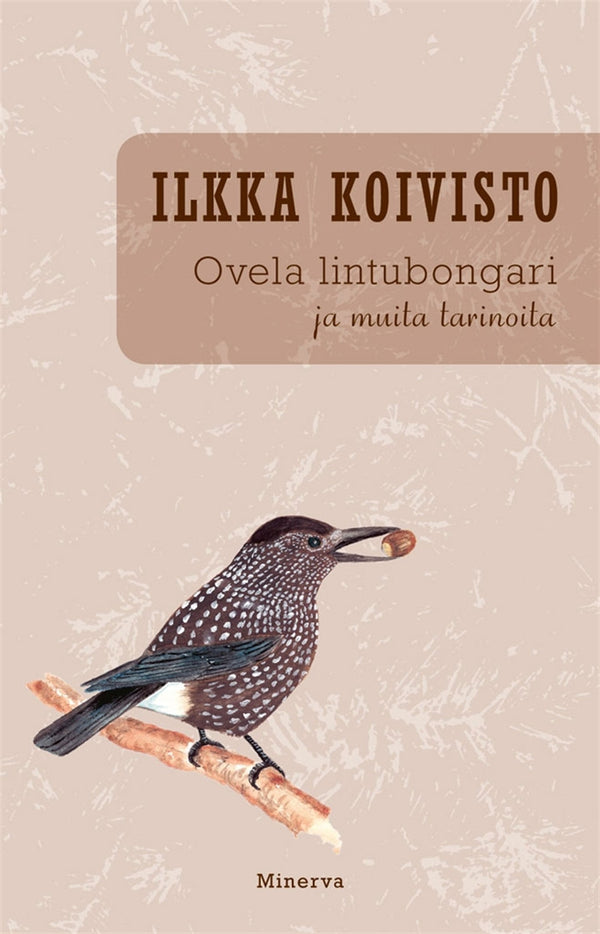 ILKKA KOIVISTO

Ovela lintubongari
ja muita tarinoita

Minerva